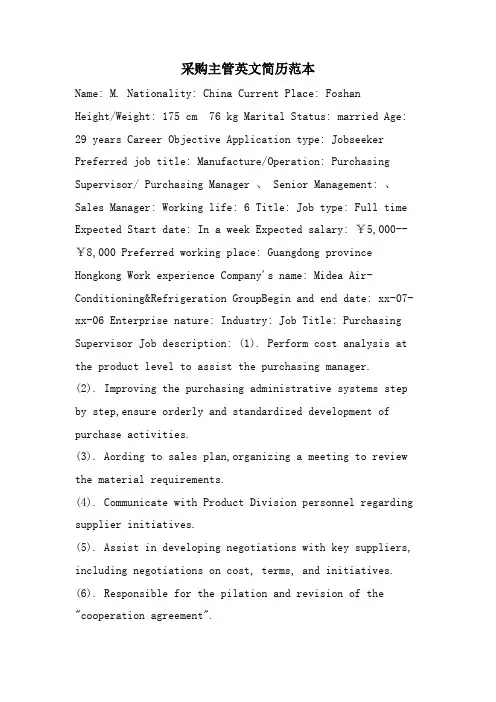 采购主管英文简历范本

Name: M. Nationality: China Current Place: Foshan Height/Weight: 175 cm 76 kg Marital Status: married Age: 29 years Career Objective Application type: Jobseeker Preferred job title: Manufacture/Operation: Purchasing Supervisor/ Purchasing Manager 、 Senior Management: 、 Sales Manager: Working life: 6 Title: Job type: Full time Expected Start date: In a week Expected salary: ￥5,000--￥8,000 Preferred working place: Guangdong province Hongkong Work experience Company's name: Midea Air-Conditioning&Refrigeration GroupBegin and end date: xx-07-xx-06 Enterprise nature: Industry: Job Title: Purchasing Supervisor Job description: (1). Perform cost analysis at the product level to assist the purchasing manager.

(2). Improving the purchasing administrative systems step by step,ensure orderly and standardized development of purchase activities.

(3). Aording to sales plan,organizing a meeting to review the material requirements.

(4). Communicate with Product Division personnel regarding supplier initiatives.

(5). Assist in developing negotiations with key suppliers, including negotiations on cost, terms, and initiatives.

(6). Responsible for the pilation and revision of the "cooperation agreement".